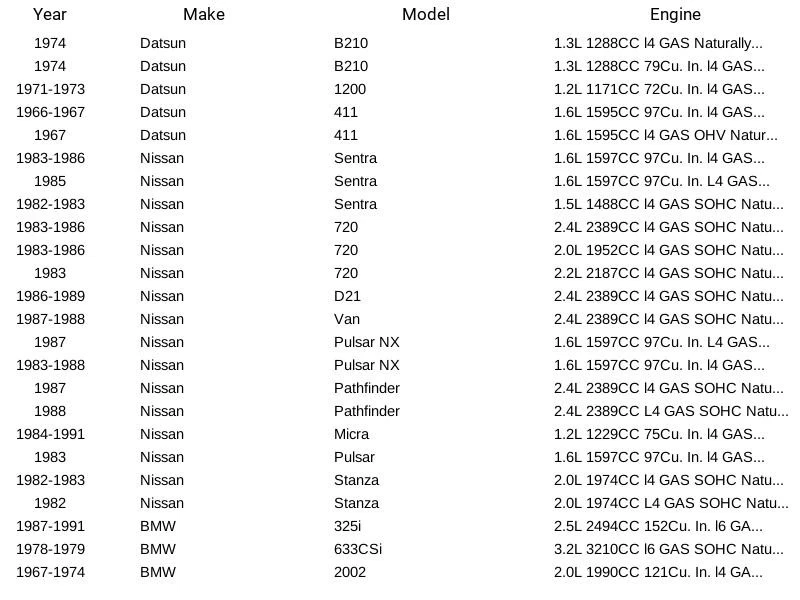 | Year | Make | Model | Engine |
|---|---|---|---|
| 1974 | Datsun | B210 | 1.3L 1288CC l4 GAS Naturally... |
| 1974 | Datsun | B210 | 1.3L 1288CC 79Cu. In. l4 GAS... |
| 1971-1973 | Datsun | 1200 | 1.2L 1171CC 72Cu. In. l4 GAS... |
| 1966-1967 | Datsun | 411 | 1.6L 1595CC 97Cu. In. l4 GAS... |
| 1967 | Datsun | 411 | 1.6L 1595CC l4 GAS OHV Natur... |
| 1983-1986 | Nissan | Sentra | 1.6L 1597CC 97Cu. In. l4 GAS... |
| 1985 | Nissan | Sentra | 1.6L 1597CC 97Cu. In. L4 GAS... |
| 1982-1983 | Nissan | Sentra | 1.5L 1488CC l4 GAS SOHC Natu... |
| 1983-1986 | Nissan | 720 | 2.4L 2389CC l4 GAS SOHC Natu... |
| 1983-1986 | Nissan | 720 | 2.0L 1952CC l4 GAS SOHC Natu... |
| 1983 | Nissan | 720 | 2.2L 2187CC l4 GAS SOHC Natu... |
| 1986-1989 | Nissan | D21 | 2.4L 2389CC l4 GAS SOHC Natu... |
| 1987-1988 | Nissan | Van | 2.4L 2389CC l4 GAS SOHC Natu... |
| 1987 | Nissan | Pulsar NX | 1.6L 1597CC 97Cu. In. L4 GAS... |
| 1983-1988 | Nissan | Pulsar NX | 1.6L 1597CC 97Cu. In. l4 GAS... |
| 1987 | Nissan | Pathfinder | 2.4L 2389CC l4 GAS SOHC Natu... |
| 1988 | Nissan | Pathfinder | 2.4L 2389CC L4 GAS SOHC Natu... |
| 1984-1991 | Nissan | Micra | 1.2L 1229CC 75Cu. In. l4 GAS... |
| 1983 | Nissan | Pulsar | 1.6L 1597CC 97Cu. In. l4 GAS... |
| 1982-1983 | Nissan | Stanza | 2.0L 1974CC l4 GAS SOHC Natu... |
| 1982 | Nissan | Stanza | 2.0L 1974CC L4 GAS SOHC Natu... |
| 1987-1991 | BMW | 325i | 2.5L 2494CC 152Cu. In. l6 GA... |
| 1978-1979 | BMW | 633CSi | 3.2L 3210CC l6 GAS SOHC Natu... |
| 1967-1974 | BMW | 2002 | 2.0L 1990CC 121Cu. In. l4 GA... |